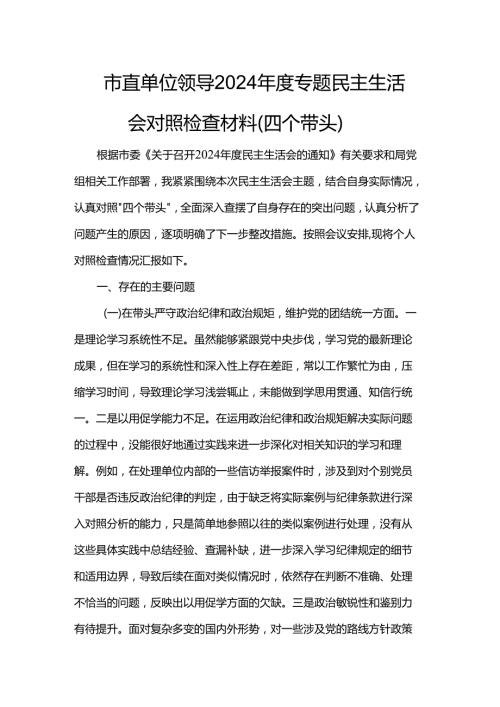 市直单位领导2024年度专题民主生活会对照检查材料(四个带头)

根据市委《关于召开2024年度民主生活会的通知》有关要求和局党组相关工作部署，我紧紧围绕本次民主生活会主题，结合自身实际情况，认真对照"四个带头"，全面深入查摆了自身存在的突出问题，认真分析了问题产生的原因，逐项明确了下一步整改措施。按照会议安排,现将个人对照检查情况汇报如下。

一、存在的主要问题

(一)在带头严守政治纪律和政治规矩，维护党的团结统一方面。一是理论学习系统性不足。虽然能够紧跟党中央步伐，学习党的最新理论成果，但在学习的系统性和深入性上存在差距，常以工作繁忙为由，压缩学习时间，导致理论学习浅尝辄止，未能做到学思用贯通、知信行统一。二是以用促学能力不足。在运用政治纪律和政治规矩解决实际问题的过程中，没能很好地通过实践来进一步深化对相关知识的学习和理解。例如，在处理单位内部的一些信访举报案件时，涉及到对个别党员干部是否违反政治纪律的判定，由于缺乏将实际案例与纪律条款进行深入对照分析的能力，只是简单地参照以往的类似案例进行处理，没有从这些具体实践中总结经验、查漏补缺，进一步深入学习纪律规定的细节和适用边界，导致后续在面对类似情况时，依然存在判断不准确、处理不恰当的问题，反映出以用促学方面的欠缺。三是政治敏锐性和鉴别力有待提升。面对复杂多变的国内外形势，对一些涉及党的路线方针政策